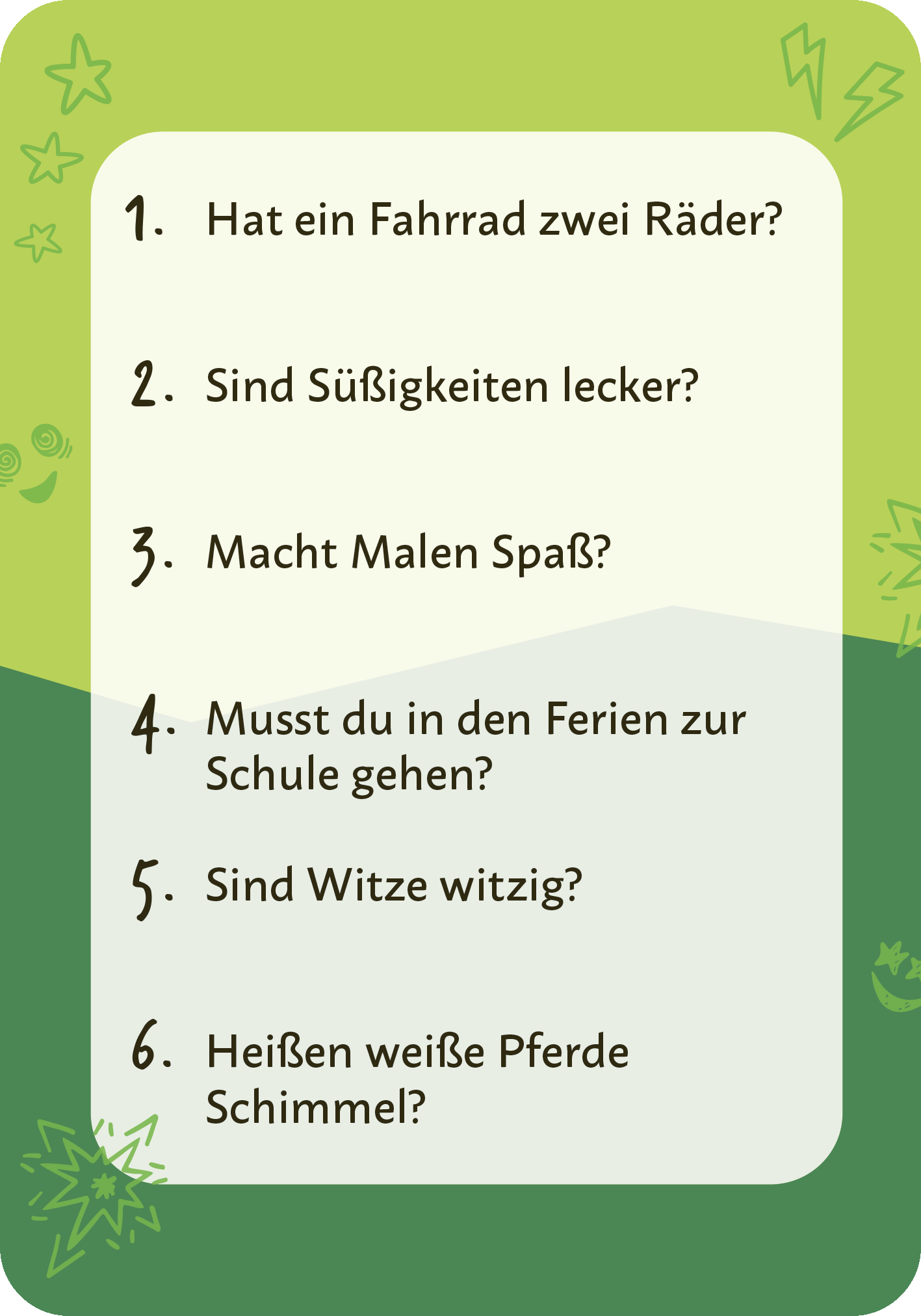 1. Hat ein Fahrrad zwei Räder?

2. Sind Süßigkeiten lecker?

3. Macht Malen Spaß?

4. Musst du in den Ferien zur Schule gehen?

5. Sind Witze witzig?

6. Heißen weiße Pferde Schimmel?